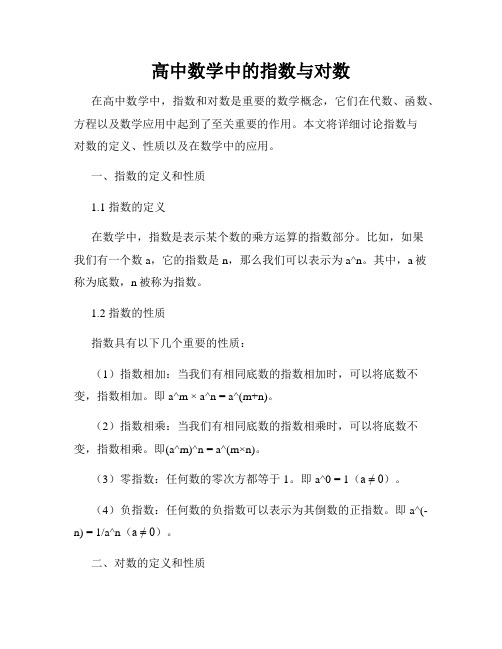 高中数学中的指数与对数

在高中数学中，指数和对数是重要的数学概念，它们在代数、函数、方程以及数学应用中起到了至关重要的作用。本文将详细讨论指数与对数的定义、性质以及在数学中的应用。

一、指数的定义和性质

1.1 指数的定义

在数学中，指数是表示某个数的乘方运算的指数部分。比如，如果我们有一个数 a，它的指数是 n，那么我们可以表示为 a^n。其中，a 被称为底数，n 被称为指数。

1.2 指数的性质

指数具有以下几个重要的性质：

（1）指数相加：当我们有相同底数的指数相加时，可以将底数不变，指数相加。即 a^m × a^n = a^(m+n)。

（2）指数相乘：当我们有相同底数的指数相乘时，可以将底数不变，指数相乘。即(a^m)^n = a^(m×n)。

（3）零指数：任何数的零次方都等于 1。即 a^0 = 1（a ≠ 0）。

（4）负指数：任何数的负指数可以表示为其倒数的正指数。即 a^(-n) = 1/a^n（a ≠ 0）。

二、对数的定义和性质